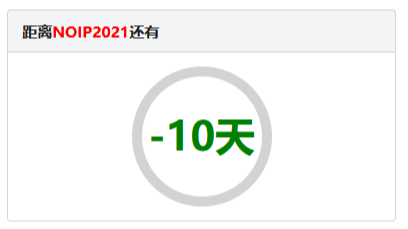 距离NOIP2021还有

-10天